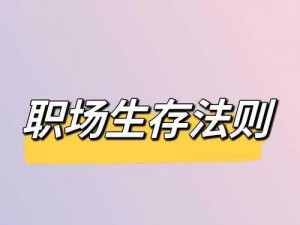 职场生存法则